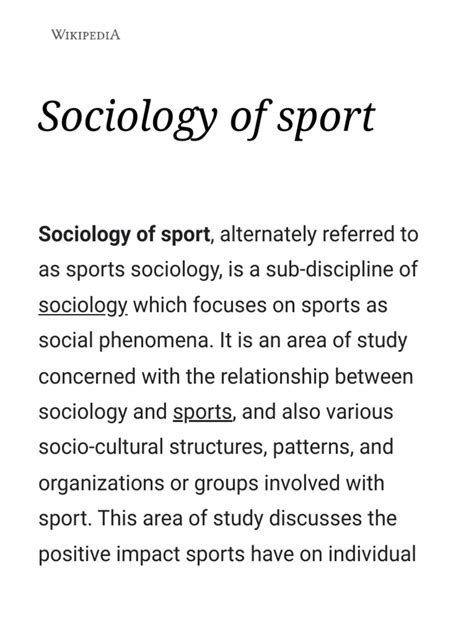 WIKIPEDIA

Sociology of sport

Sociology of sport, alternately referred to as sports sociology, is a sub-discipline of sociology which focuses on sports as social phenomena. It is an area of study concerned with the relationship between sociology and sports, and also various socio-cultural structures, patterns, and organizations or groups involved with sport. This area of study discusses the positive impact sports have on individual